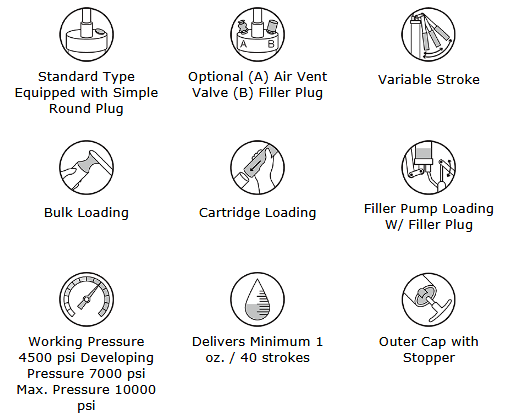 A B

Standard Type Equipped with Simple Round Plug

Optional (A) Air Vent Valve (B) Filler Plug

Variable Stroke

Bulk Loading

Cartridge Loading

Filler Pump Loading W/ Filler Plug

Working Pressure 4500 psi Developing Pressure 7000 psi Max. Pressure 10000 psi

Delivers Minimum 1 oz. / 40 strokes

Outer Cap with Stopper